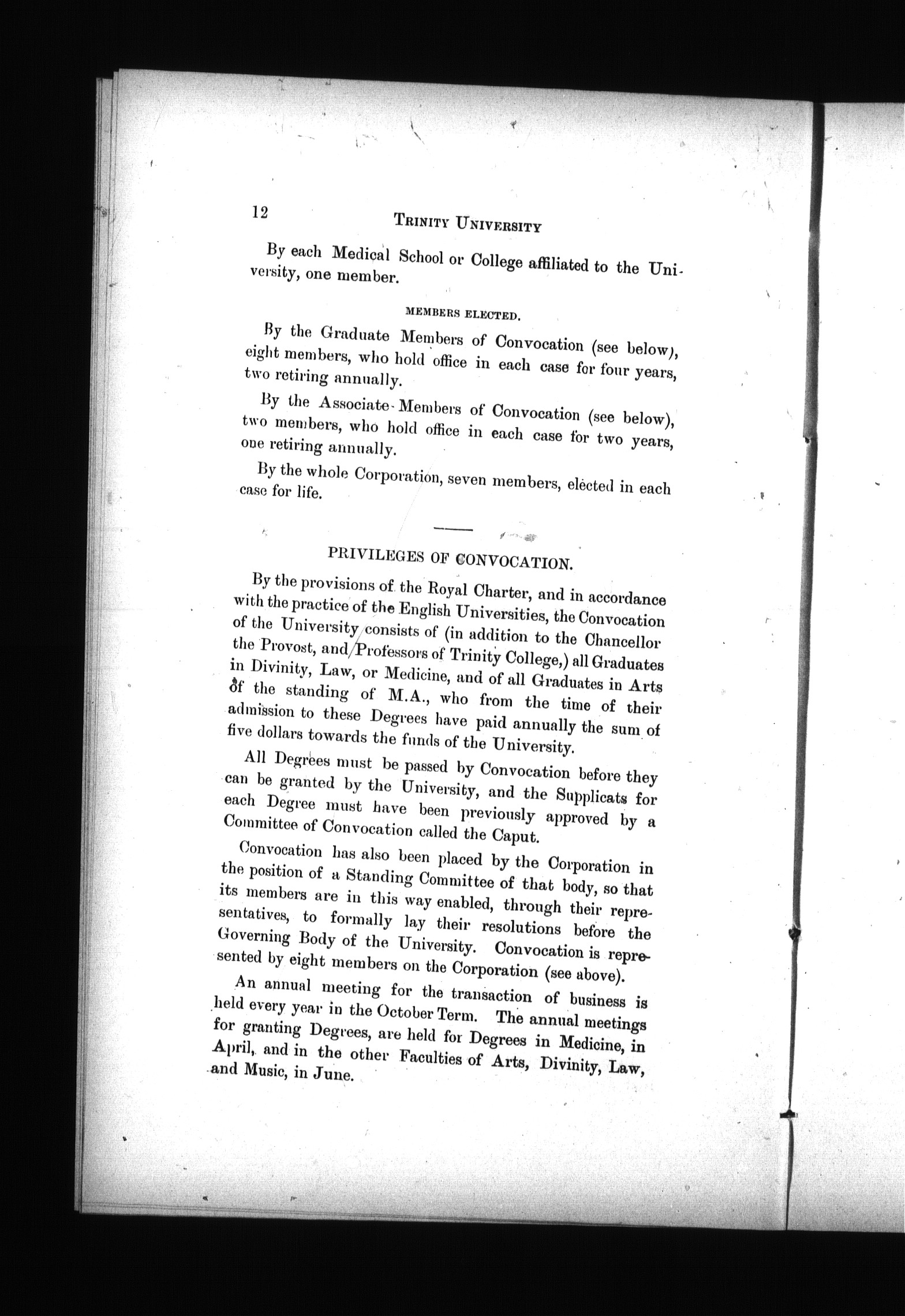 12 TRINITY UNIVERSITY

By each Medical School or College affiliated to the University, one member.

MEMBERS ELECTED.

By the Graduate Members of Convocation (see below), eight members, who hold office in each case for four years, two retiring annually.

By the Associate Members of Convocation (see below), two members, who hold office in each case for two years, one retiring annually.

By the whole Corporation, seven members, elected in each case for life.

PRIVILEGES OF CONVOCATION.

By the provisions of the Royal Charter, and in accordance with the practice of the English Universities, the Convocation of the University consists of (in addition to the Chancellor the Provost, and Professors of Trinity College,) all Graduates in Divinity, Law, or Medicine, and of all Graduates in Arts of the standing of M.A., who from the time of their admission to these Degrees have paid annually the sum of five dollars towards the funds of the University.

All Degrees must be passed by Convocation before they can be granted by the University, and the Supplicats for each Degree must have been previously approved by a Committee of Convocation called the Caput.

Convocation has also been placed by the Corporation in the position of a Standing Committee of that body, so that its members are in this way enabled, through their representatives, to formally lay their resolutions before the Governing Body of the University. Convocation is represented by eight members on the Corporation (see above).

An annual meeting for the transaction of business is held every year in the October Term. The annual meetings for granting Degrees, are held for Degrees in Medicine, in April, and in the other Faculties of Arts, Divinity, Law, and Music, in June.